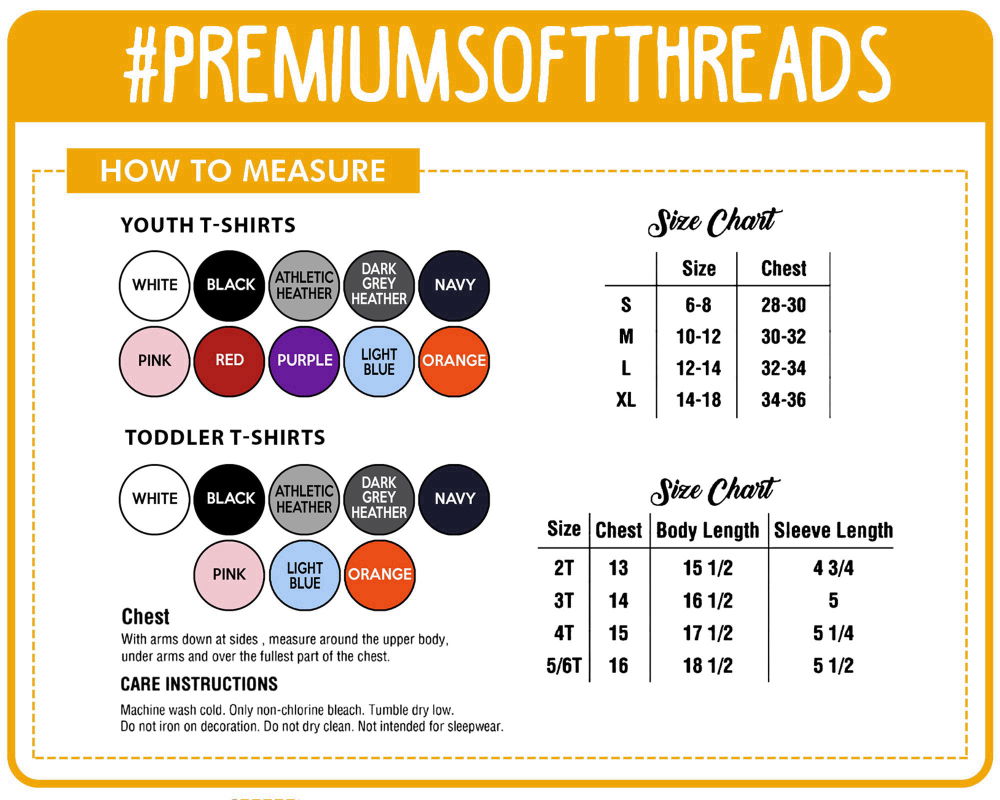 #PREMIUMSOFTTHREADS

HOW TO MEASURE

YOUTH T-SHIRTS

WHITE BLACK ATHLETIC HEATHER DARK GREY HEATHER NAVY

PINK RED PURPLE LIGHT BLUE ORANGE

TODDLER T-SHIRTS

WHITE BLACK ATHLETIC HEATHER DARK GREY HEATHER NAVY

PINK LIGHT BLUE ORANGE

Chest
With arms down at sides , measure around the upper body, under arms and over the fullest part of the chest.

CARE INSTRUCTIONS

Machine wash cold. Only non-chlorine bleach. Tumble dry low. Do not iron on decoration. Do not dry clean. Not intended for sleepwear.

Size Chart

| | Size | Chest |
|---|---|---|
| S | 6-8 | 28-30 |
| M | 10-12 | 30-32 |
| L | 12-14 | 32-34 |
| XL | 14-18 | 34-36 |

Size Chart

| Size | Chest | Body Length | Sleeve Length |
|---|---|---|---|
| 2T | 13 | 15 1/2 | 4 3/4 |
| 3T | 14 | 16 1/2 | 5 |
| 4T | 15 | 17 1/2 | 5 1/4 |
| 5/6T | 16 | 18 1/2 | 5 1/2 |